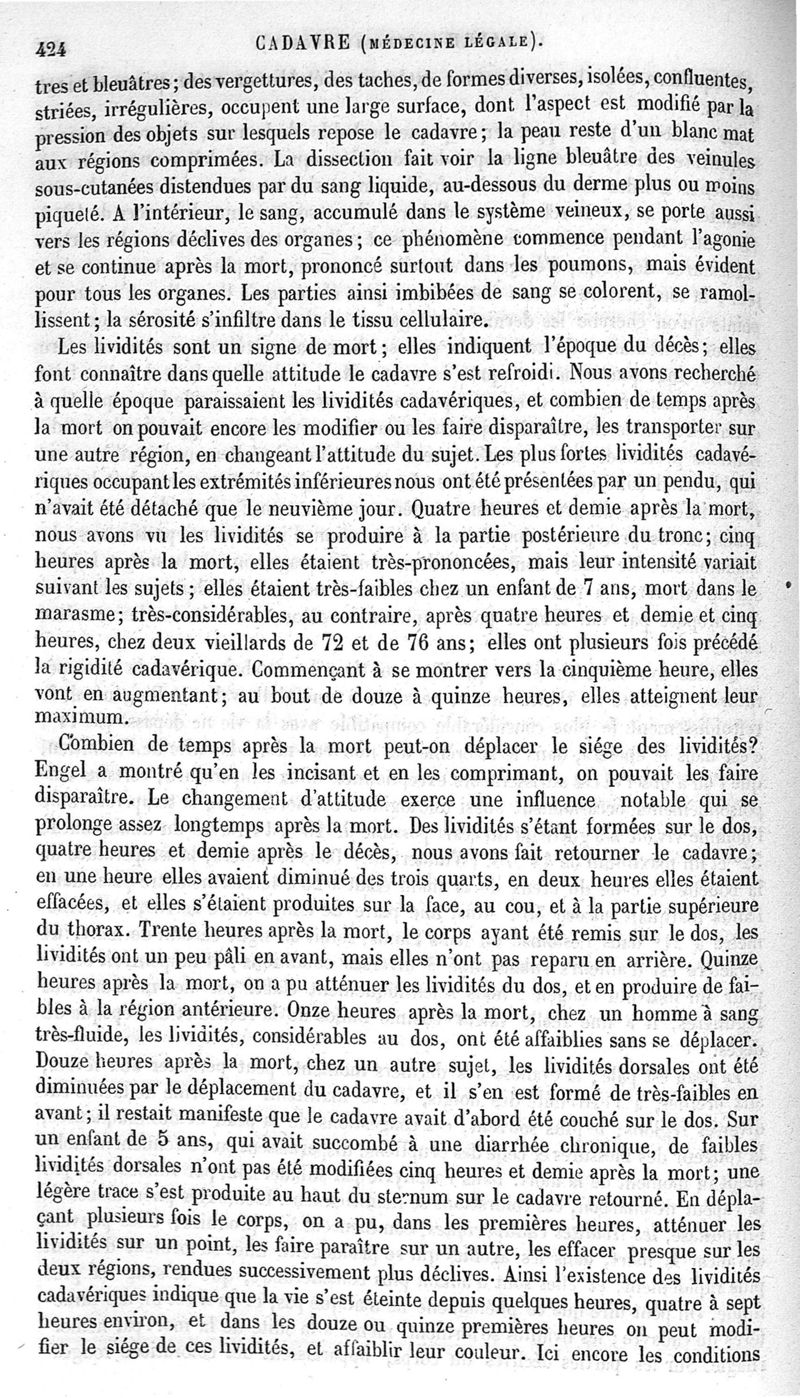 424 CADAVRE (MÉDECINE LÉGALE).

tres et bleuâtres; des vergettures, des taches, de formes diverses, isolées, confluentes, striées, irrégulières, occupent une large surface, dont l'aspect est modifié par la pression des objets sur lesquels repose le cadavre; la peau reste d'un blanc mat aux régions comprimées. La dissection fait voir la ligne bleuâtre des veinules sous-cutanées distendues par du sang liquide, au-dessous du derme plus ou moins piqueté. A l'intérieur, le sang, accumulé dans le système veineux, se porte aussi vers les régions déclives des organes; ce phénomène commence pendant l'agonie et se continue après la mort, prononcé surtout dans les poumons, mais évident pour tous les organes. Les parties ainsi imbibées de sang se colorent, se ramollissent; la sérosité s'infiltre dans le tissu cellulaire.

Les lividités sont un signe de mort; elles indiquent l'époque du décès; elles font connaître dans quelle attitude le cadavre s'est refroidi. Nous avons recherché à quelle époque paraissaient les lividités cadavériques, et combien de temps après la mort on pouvait encore les modifier ou les faire disparaître, les transporter sur une autre région, en changeant l'attitude du sujet. Les plus fortes lividités cadavériques occupant les extrémités inférieures nous ont été présentées par un pendu, qui n'avait été détaché que le neuvième jour. Quatre heures et demie après la mort, nous avons vu les lividités se produire à la partie postérieure du tronc; cinq heures après la mort, elles étaient très-prononcées, mais leur intensité variait suivant les sujets; elles étaient très-faibles chez un enfant de 7 ans, mort dans le marasme; très-considérables, au contraire, après quatre heures et demie et cinq heures, chez deux vieillards de 72 et de 76 ans; elles ont plusieurs fois précédé la rigidité cadavérique. Commençant à se montrer vers la cinquième heure, elles vont en augmentant; au bout de douze à quinze heures, elles atteignent leur maximum.

Combien de temps après la mort peut-on déplacer le siége des lividités? Engel a montré qu'en les incisant et en les comprimant, on pouvait les faire disparaître. Le changement d'attitude exerce une influence notable qui se prolonge assez longtemps après la mort. Des lividités s'étant formées sur le dos, quatre heures et demie après le décès, nous avons fait retourner le cadavre; en une heure elles avaient diminué des trois quarts, en deux heures elles étaient effacées, et elles s'étaient produites sur la face, au cou, et à la partie supérieure du thorax. Trente heures après la mort, le corps ayant été remis sur le dos, les lividités ont un peu pâli en avant, mais elles n'ont pas reparu en arrière. Quinze heures après la mort, on a pu atténuer les lividités du dos, et en produire de faibles à la région antérieure. Onze heures après la mort, chez un homme à sang très-fluide, les lividités, considérables au dos, ont été affaiblies sans se déplacer. Douze heures après la mort, chez un autre sujet, les lividités dorsales ont été diminuées par le déplacement du cadavre, et il s'en est formé de très-faibles en avant; il restait manifeste que le cadavre avait d'abord été couché sur le dos. Sur un enfant de 5 ans, qui avait succombé à une diarrhée chronique, de faibles lividités dorsales n'ont pas été modifiées cinq heures et demie après la mort; une légère trace s'est produite au haut du sternum sur le cadavre retourné. En déplaçant plusieurs fois le corps, on a pu, dans les premières heures, atténuer les lividités sur un point, les faire paraître sur un autre, les effacer presque sur les deux régions, rendues successivement plus déclives. Ainsi l'existence des lividités cadavériques indique que la vie s'est éteinte depuis quelques heures, quatre à sept heures environ, et dans les douze ou quinze premières heures on peut modifier le siége de ces lividités, et affaiblir leur couleur. Ici encore les conditions